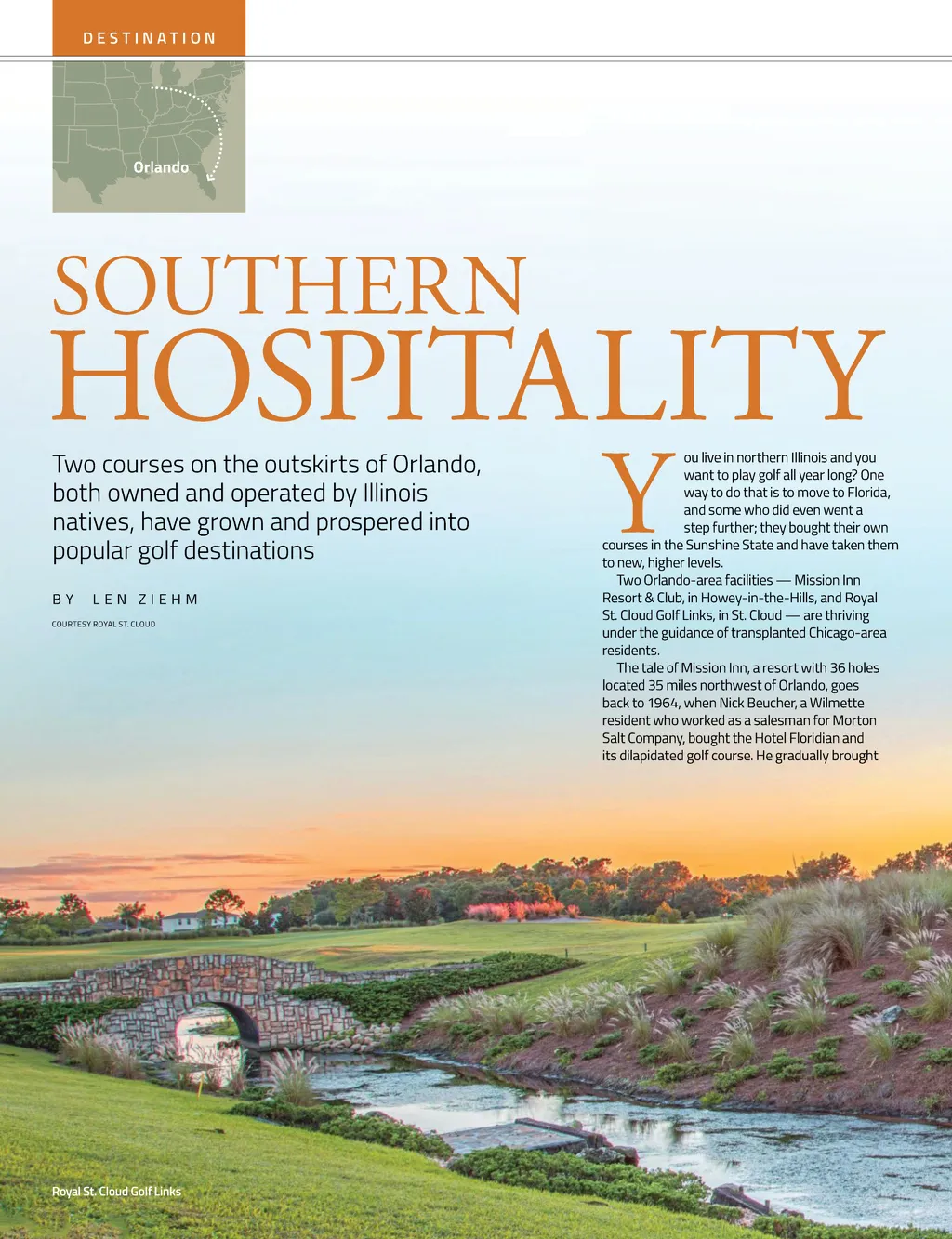 DESTINATION

Orlando

SOUTHERN
HOSPITALITY

Two courses on the outskirts of Orlando, both owned and operated by Illinois natives, have grown and prospered into popular golf destinations

BY LEN ZIEHM

COURTESY ROYAL ST. CLOUD

You live in northern Illinois and you want to play golf all year long? One way to do that is to move to Florida, and some who did even went a step further; they bought their own courses in the Sunshine State and have taken them to new, higher levels.

Two Orlando-area facilities — Mission Inn Resort & Club, in Howey-in-the-Hills, and Royal St. Cloud Golf Links, in St. Cloud — are thriving under the guidance of transplanted Chicago-area residents.

The tale of Mission Inn, a resort with 36 holes located 35 miles northwest of Orlando, goes back to 1964, when Nick Beucher, a Wilmette resident who worked as a salesman for Morton Salt Company, bought the Hotel Floridian and its dilapidated golf course. He gradually brought

Royal St. Cloud Golf Links